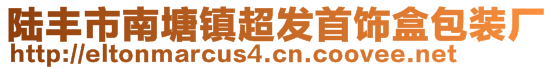 陆丰市南塘镇超发首饰盒包装厂
http://eltonmarcus4.cn.coovee.net